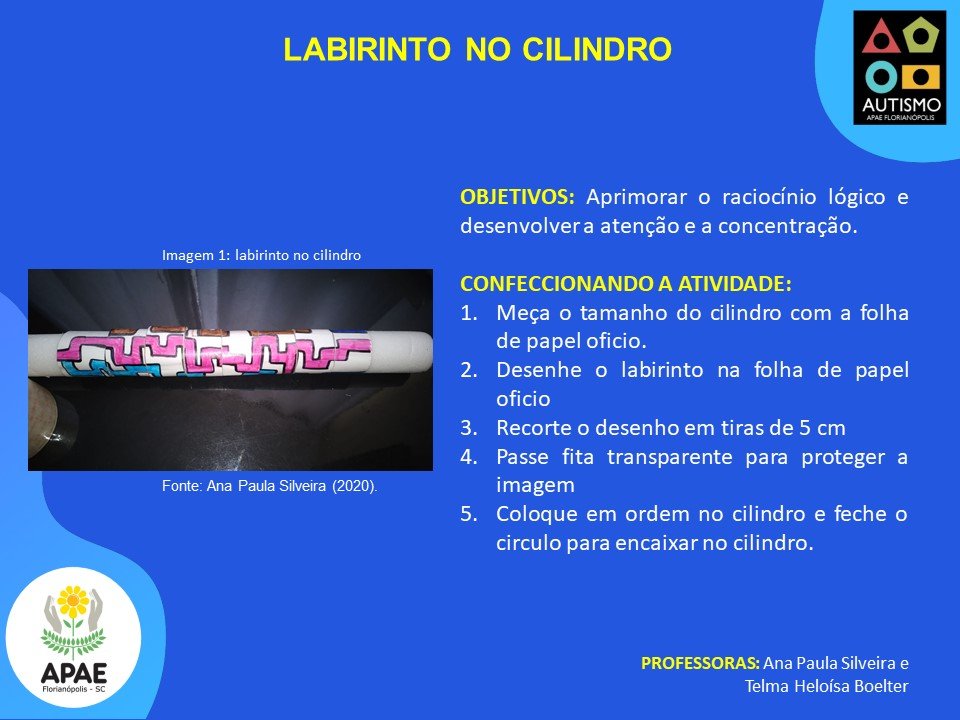 LABIRINTO NO CILINDRO

AUTISMO
APAE FLORIANÓPOLIS

Imagem 1: labirinto no cilindro

Fonte: Ana Paula Silveira (2020).

OBJETIVOS: Aprimorar o raciocínio lógico e desenvolver a atenção e a concentração.

CONFECCIONANDO A ATIVIDADE:
1. Meça o tamanho do cilindro com a folha de papel oficio.
2. Desenhe o labirinto na folha de papel oficio
3. Recorte o desenho em tiras de 5 cm
4. Passe fita transparente para proteger a imagem
5. Coloque em ordem no cilindro e feche o circulo para encaixar no cilindro.

APAE
Florianópolis - SC

PROFESSORAS: Ana Paula Silveira e Telma Heloísa Boelter